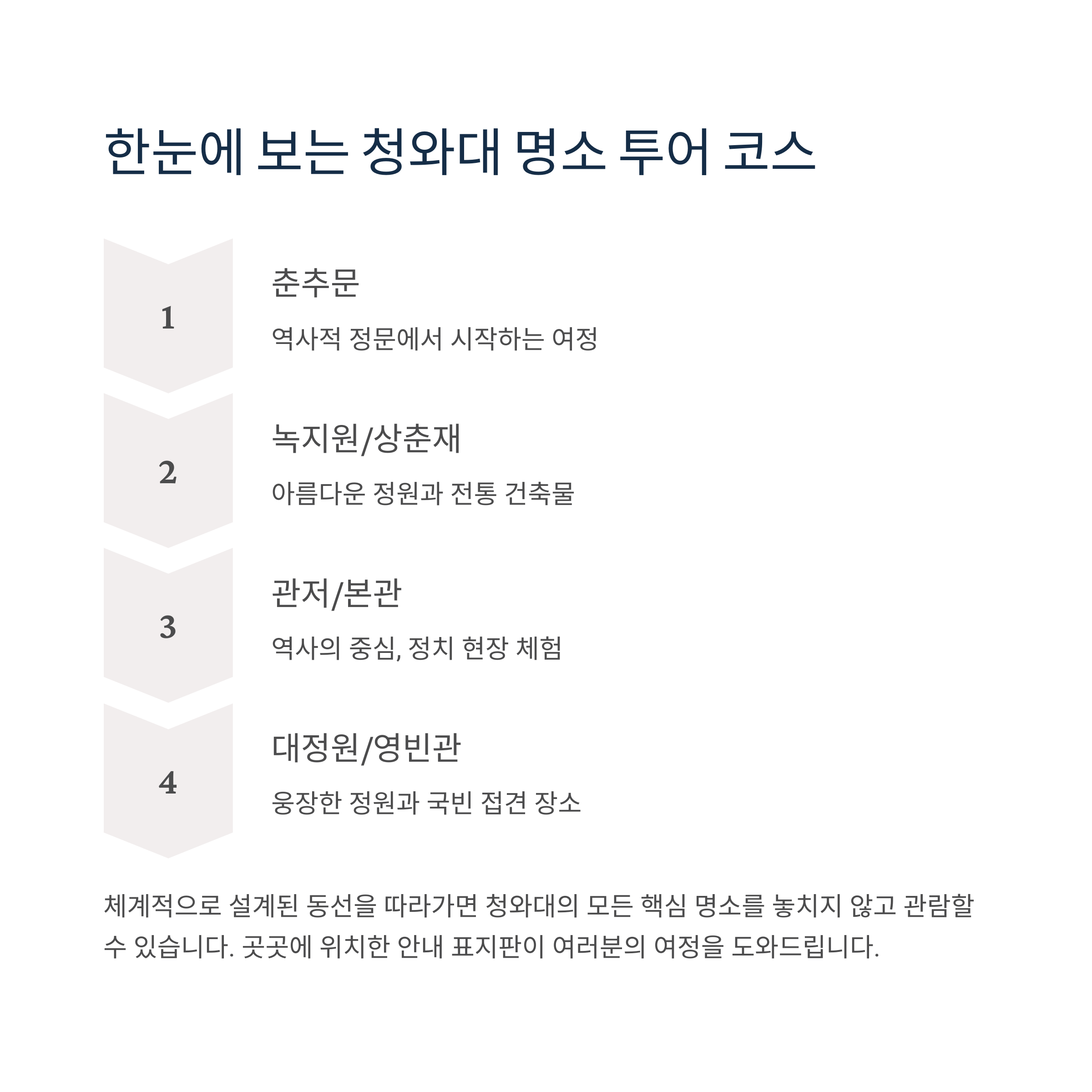 한눈에 보는 청와대 명소 투어 코스

1

춘추문

역사적 정문에서 시작하는 여정

2

녹지원/상춘재

아름다운 정원과 전통 건축물

3

관저/본관

역사의 중심, 정치 현장 체험

4

대정원/영빈관

웅장한 정원과 국빈 접견 장소

체계적으로 설계된 동선을 따라가면 청와대의 모든 핵심 명소를 놓치지 않고 관람할 수 있습니다. 곳곳에 위치한 안내 표지판이 여러분의 여정을 도와드립니다.